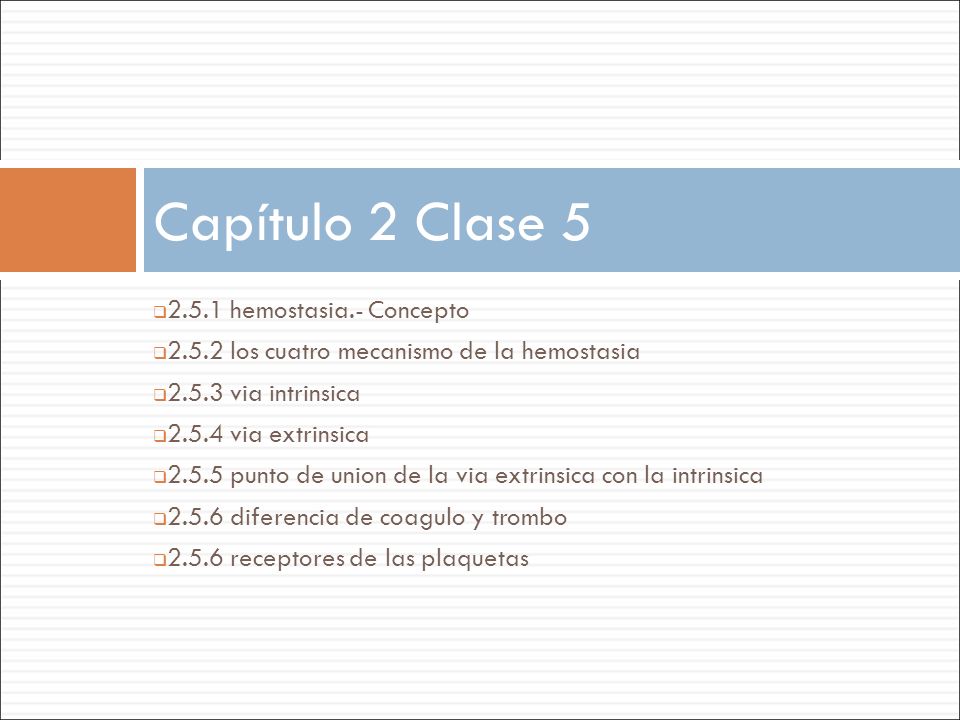 Capítulo 2 Clase 5

2.5.1 hemostasia.- Concepto
2.5.2 los cuatro mecanismo de la hemostasia
2.5.3 via intrinsica
2.5.4 via extrinsica
2.5.5 punto de union de la via extrinsica con la intrinsica
2.5.6 diferencia de coagulo y trombo
2.5.6 receptores de las plaquetas